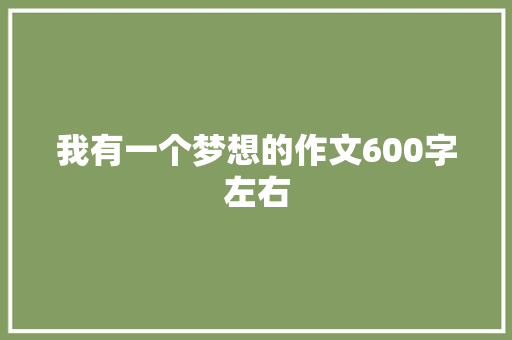 我有一个梦想的作文600字左右